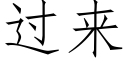 过来